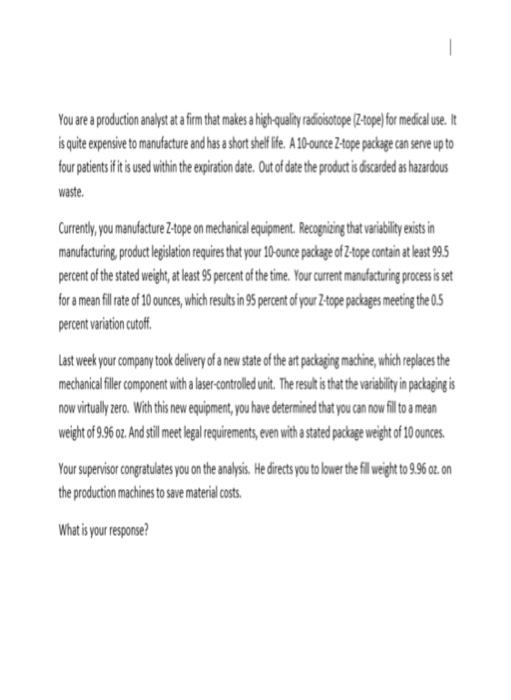 You are a production analyst at a firm that makes a high-quality radioisotope (Z-tope) for medical use. It is quite expensive to manufacture and has a short shelf life. A 10-ounce Z-tope package can serve up to four patients if it is used within the expiration date. Out of date the product is discarded as hazardous waste.

Currently, you manufacture Z-tope on mechanical equipment. Recognizing that variability exists in manufacturing, product legislation requires that your 10-ounce package of Z-tope contain at least 99.5 percent of the stated weight, at least 95 percent of the time. Your current manufacturing process is set for a mean fill rate of 10 ounces, which results in 95 percent of your Z-tope packages meeting the 0.5 percent variation cutoff.

Last week your company took delivery of a new state of the art packaging machine, which replaces the mechanical filler component with a laser-controlled unit. The result is that the variability in packaging is now virtually zero. With this new equipment, you have determined that you can now fill to a mean weight of 9.96 oz. And still meet legal requirements, even with a stated package weight of 10 ounces.

Your supervisor congratulates you on the analysis. He directs you to lower the fill weight to 9.96 oz. on the production machines to save material costs.

What is your response?